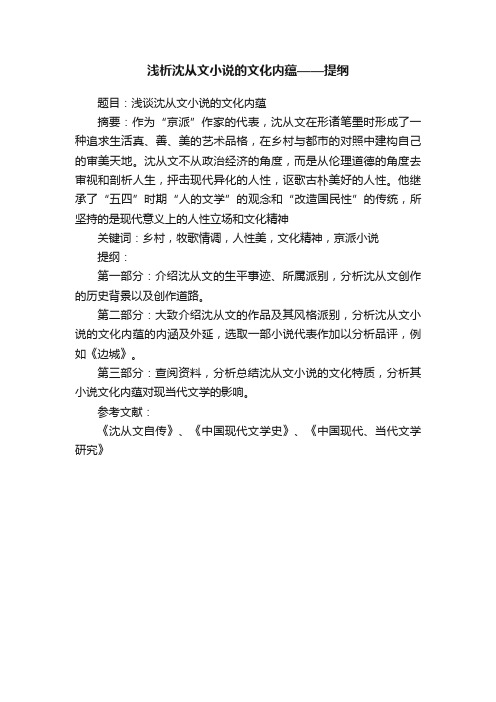 浅析沈从文小说的文化内蕴——提纲

题目：浅谈沈从文小说的文化内蕴

摘要：作为“京派”作家的代表，沈从文在形诸笔墨时形成了一种追求生活真、善、美的艺术品格，在乡村与都市的对照中建构自己的审美天地。沈从文不从政治经济的角度，而是从伦理道德的角度去审视和剖析人生，抨击现代异化的人性，讴歌古朴美好的人性。他继承了“五四”时期“人的文学”的观念和“改造国民性”的传统，所坚持的是现代意义上的人性立场和文化精神

关键词：乡村，牧歌情调，人性美，文化精神，京派小说

提纲：

第一部分：介绍沈从文的生平事迹、所属派别，分析沈从文创作的历史背景以及创作道路。

第二部分：大致介绍沈从文的作品及其风格派别，分析沈从文小说的文化内蕴的内涵及外延，选取一部小说代表作加以分析品评，例如《边城》。

第三部分：查阅资料，分析总结沈从文小说的文化特质，分析其小说文化内蕴对现当代文学的影响。

参考文献：

《沈从文自传》、《中国现代文学史》、《中国现代、当代文学研究》